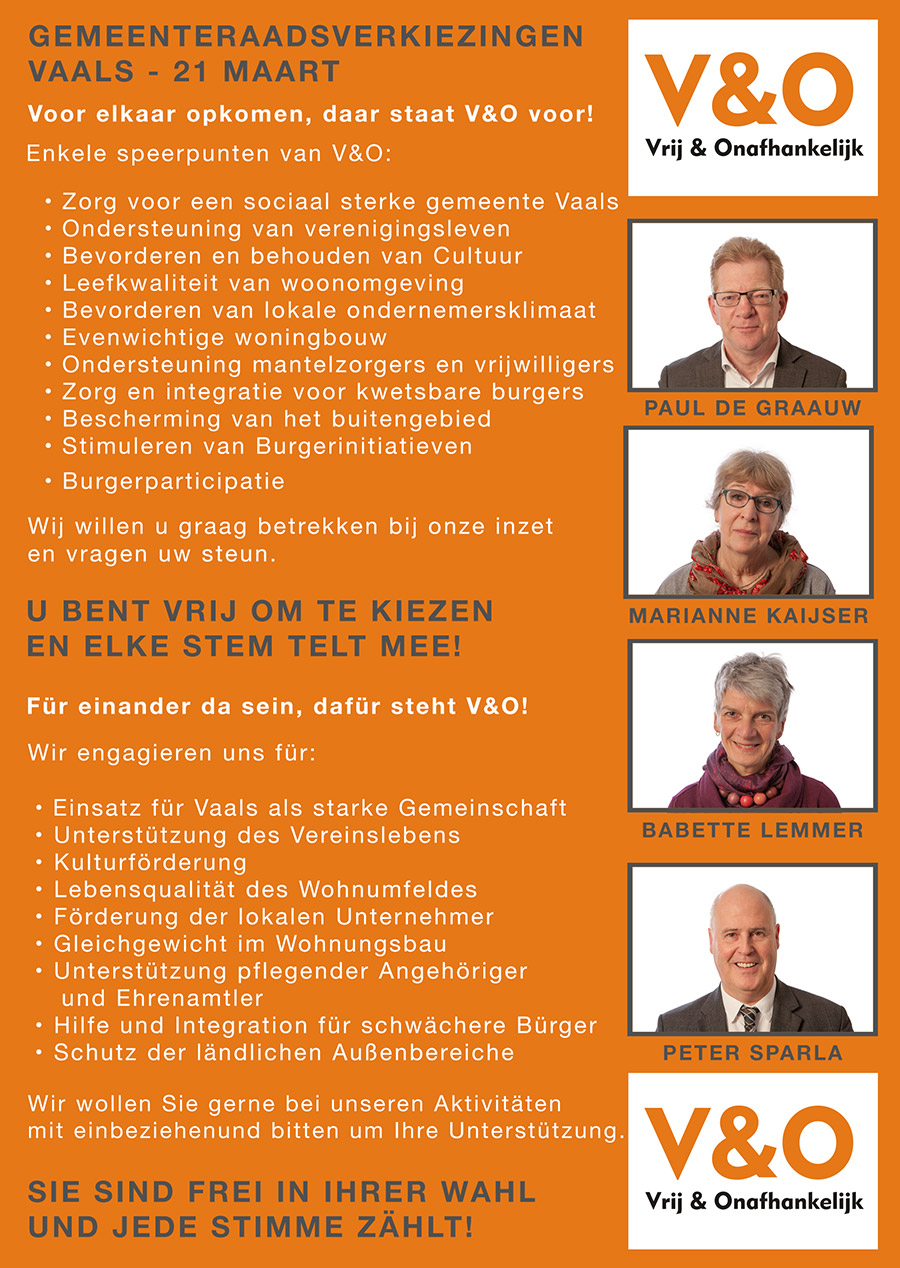 GEMEENTERAADSVERKIEZINGEN
VAALS - 21 MAART

Voor elkaar opkomen, daar staat V&O voor!

Enkele speerpunten van V&O:

• Zorg voor een sociaal sterke gemeente Vaals
• Ondersteuning van verenigingsleven
• Bevorderen en behouden van Cultuur
• Leefkwaliteit van woonomgeving
• Bevorderen van lokale ondernemersklimaat
• Evenwichtige woningbouw
• Ondersteuning mantelzorgers en vrijwilligers
• Zorg en integratie voor kwetsbare burgers
• Bescherming van het buitengebied
• Stimuleren van Burgerinitiatieven
• Burgerparticipatie

Wij willen u graag betrekken bij onze inzet en vragen uw steun.

U BENT VRIJ OM TE KIEZEN
EN ELKE STEM TELT MEE!

Für einander da sein, dafür steht V&O!

Wir engagieren uns für:

• Einsatz für Vaals als starke Gemeinschaft
• Unterstützung des Vereinslebens
• Kulturförderung
• Lebensqualität des Wohnumfeldes
• Förderung der lokalen Unternehmer
• Gleichgewicht im Wohnungsbau
• Unterstützung pflegender Angehöriger und Ehrenamtler
• Hilfe und Integration für schwächere Bürger
• Schutz der ländlichen Außenbereiche

Wir wollen Sie gerne bei unseren Aktivitäten mit einbeziehenund bitten um Ihre Unterstützung.

SIE SIND FREI IN IHRER WAHL
UND JEDE STIMME ZÄHLT!

V&O
Vrij & Onafhankelijk

PAUL DE GRAAUW

MARIANNE KAIJSER

BABETTE LEMMER

PETER SPARLA

V&O
Vrij & Onafhankelijk